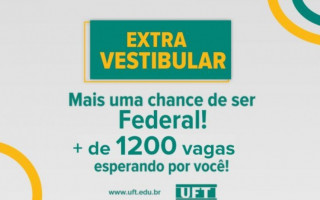 EXTRA VESTIBULAR

Mais uma chance de ser Federal!
+ de 1200 vagas esperando por você!

www.uft.edu.br UFT